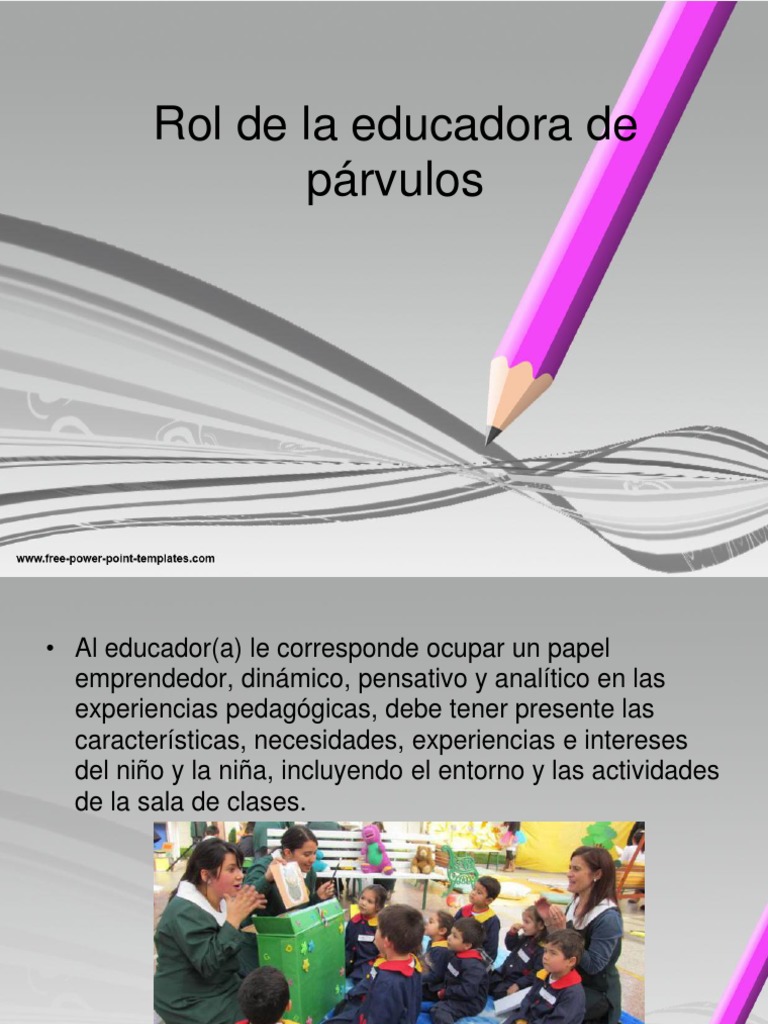 Rol de la educadora de párvulos

www.free-power-point-templates.com

• Al educador(a) le corresponde ocupar un papel emprendedor, dinámico, pensativo y analítico en las experiencias pedagógicas, debe tener presente las características, necesidades, experiencias e intereses del niño y la niña, incluyendo el entorno y las actividades de la sala de clases.